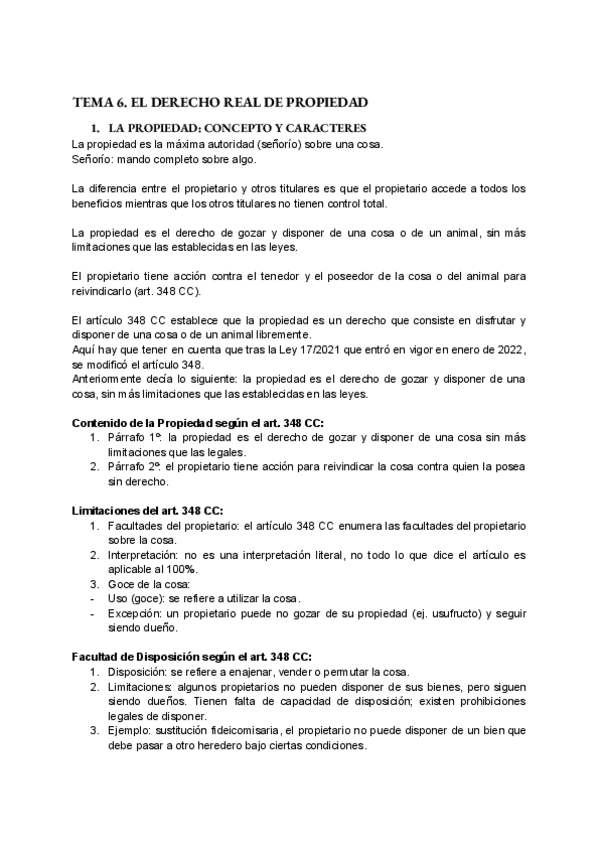 TEMA 6. EL DERECHO REAL DE PROPIEDAD

1. LA PROPIEDAD: CONCEPTO Y CARACTERES

La propiedad es la máxima autoridad (señorío) sobre una cosa.
Señorío: mando completo sobre algo.

La diferencia entre el propietario y otros titulares es que el propietario accede a todos los beneficios mientras que los otros titulares no tienen control total.

La propiedad es el derecho de gozar y disponer de una cosa o de un animal, sin más limitaciones que las establecidas en las leyes.

El propietario tiene acción contra el tenedor y el poseedor de la cosa o del animal para reivindicarlo (art. 348 CC).

El artículo 348 CC establece que la propiedad es un derecho que consiste en disfrutar y disponer de una cosa o de un animal libremente.
Aquí hay que tener en cuenta que tras la Ley 17/2021 que entró en vigor en enero de 2022, se modificó el artículo 348.
Anteriormente decía lo siguiente: la propiedad es el derecho de gozar y disponer de una cosa, sin más limitaciones que las establecidas en las leyes.

Contenido de la Propiedad según el art. 348 CC:
1. Párrafo 1º: la propiedad es el derecho de gozar y disponer de una cosa sin más limitaciones que las legales.
2. Párrafo 2º: el propietario tiene acción para reivindicar la cosa contra quien la posea sin derecho.

Limitaciones del art. 348 CC:
1. Facultades del propietario: el artículo 348 CC enumera las facultades del propietario sobre la cosa.
2. Interpretación: no es una interpretación literal, no todo lo que dice el artículo es aplicable al 100%.
3. Goce de la cosa:
- Uso (goce): se refiere a utilizar la cosa.
- Excepción: un propietario puede no gozar de su propiedad (ej. usufructo) y seguir siendo dueño.

Facultad de Disposición según el art. 348 CC:
1. Disposición: se refiere a enajenar, vender o permutar la cosa.
2. Limitaciones: algunos propietarios no pueden disponer de sus bienes, pero siguen siendo dueños. Tienen falta de capacidad de disposición; existen prohibiciones legales de disponer.
3. Ejemplo: sustitución fideicomisaria, el propietario no puede disponer de un bien que debe pasar a otro heredero bajo ciertas condiciones.